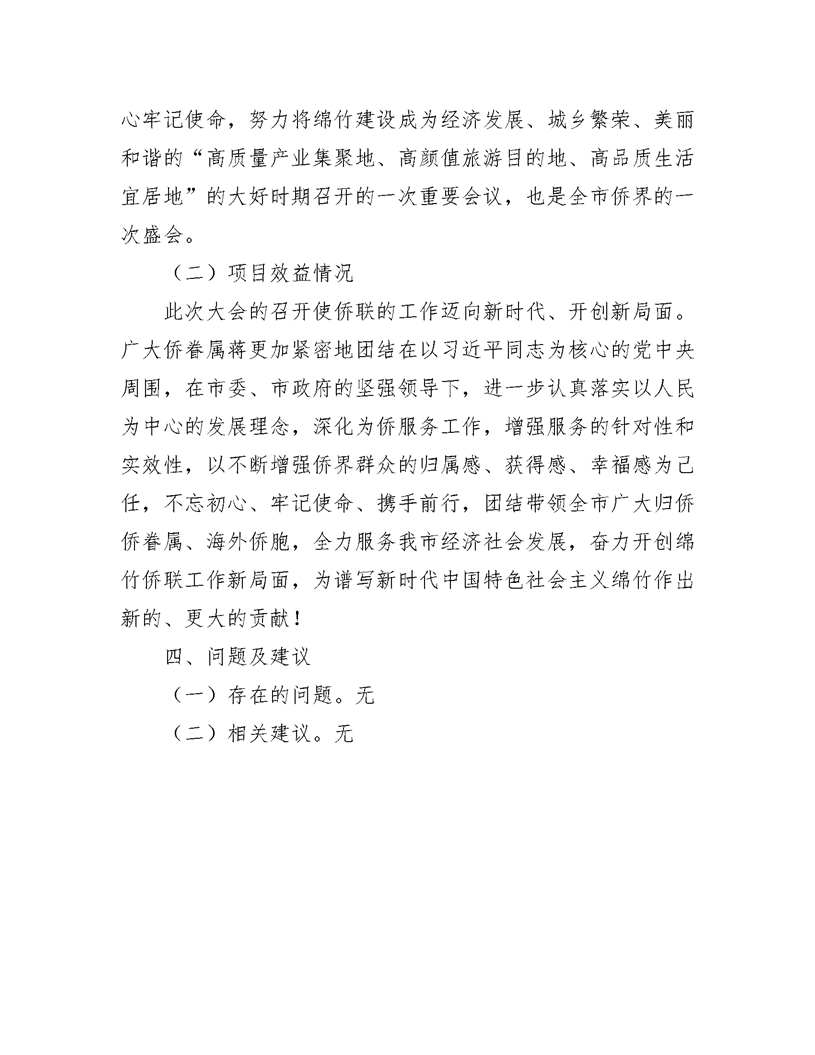 心牢记使命，努力将绵竹建设成为经济发展、城乡繁荣、美丽和谐的“高质量产业集聚地、高颜值旅游目的地、高品质生活宜居地”的大好时期召开的一次重要会议，也是全市侨界的一次盛会。

（二）项目效益情况

此次大会的召开使侨联的工作迈向新时代、开创新局面。广大侨眷属蒋更加紧密地团结在以习近平同志为核心的党中央周围，在市委、市政府的坚强领导下，进一步认真落实以人民为中心的发展理念，深化为侨服务工作，增强服务的针对性和实效性，以不断增强侨界群众的归属感、获得感、幸福感为己任，不忘初心、牢记使命、携手前行，团结带领全市广大归侨侨眷属、海外侨胞，全力服务我市经济社会发展，奋力开创绵竹侨联工作新局面，为谱写新时代中国特色社会主义绵竹作出新的、更大的贡献！

四、问题及建议

（一）存在的问题。无

（二）相关建议。无